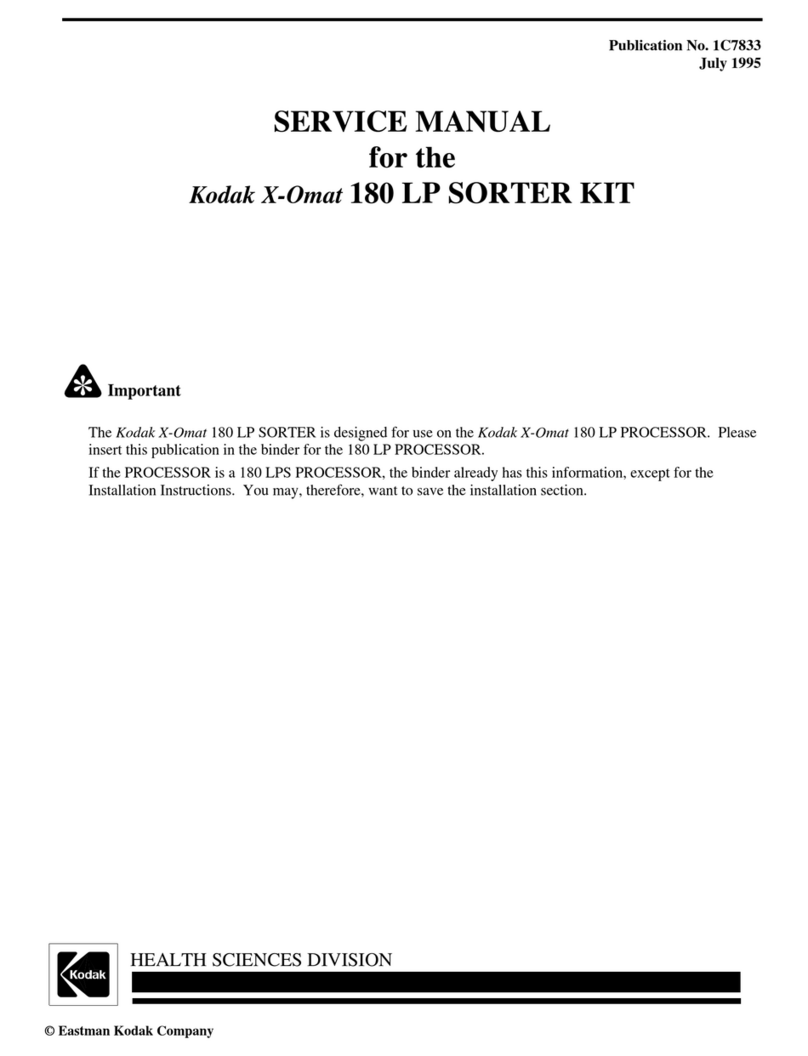 Publication No. 1C7833
July 1995

SERVICE MANUAL
for the
Kodak X-Omat 180 LP SORTER KIT

Important

The Kodak X-Omat 180 LP SORTER is designed for use on the Kodak X-Omat 180 LP PROCESSOR. Please insert this publication in the binder for the 180 LP PROCESSOR.

If the PROCESSOR is a 180 LPS PROCESSOR, the binder already has this information, except for the Installation Instructions. You may, therefore, want to save the installation section.

Kodak

HEALTH SCIENCES DIVISION

© Eastman Kodak Company